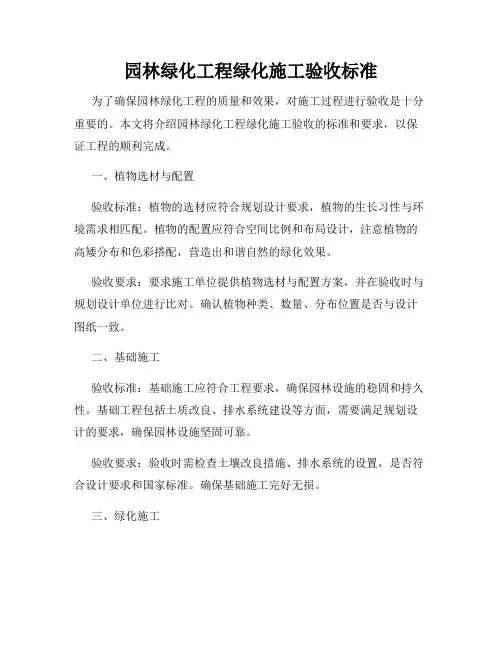 园林绿化工程绿化施工验收标准

为了确保园林绿化工程的质量和效果，对施工过程进行验收是十分重要的。本文将介绍园林绿化工程绿化施工验收的标准和要求，以保证工程的顺利完成。

一、植物选材与配置

验收标准：植物的选材应符合规划设计要求，植物的生长习性与环境需求相匹配。植物的配置应符合空间比例和布局设计，注意植物的高矮分布和色彩搭配，营造出和谐自然的绿化效果。

验收要求：要求施工单位提供植物选材与配置方案，并在验收时与规划设计单位进行比对。确认植物种类、数量、分布位置是否与设计图纸一致。

二、基础施工

验收标准：基础施工应符合工程要求，确保园林设施的稳固和持久性。基础工程包括土质改良、排水系统建设等方面，需要满足规划设计的要求，确保园林设施坚固可靠。

验收要求：验收时需检查土壤改良措施、排水系统的设置，是否符合设计要求和国家标准。确保基础施工完好无损。

三、绿化施工